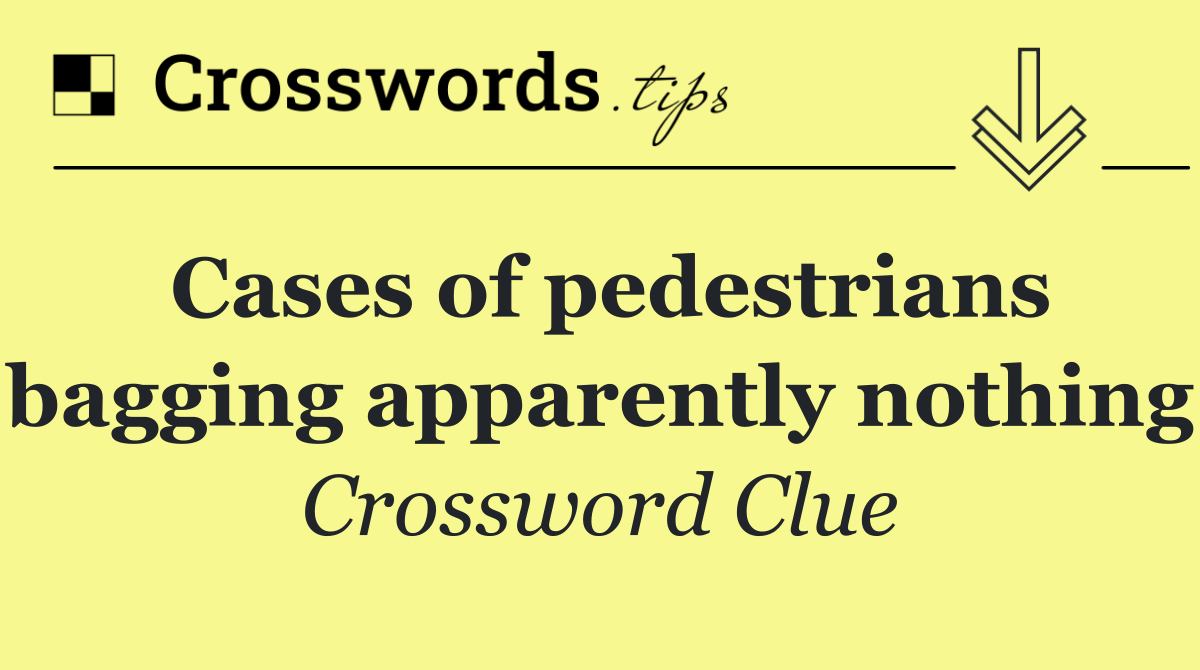 Crosswords.tips

Cases of pedestrians bagging apparently nothing

Crossword Clue